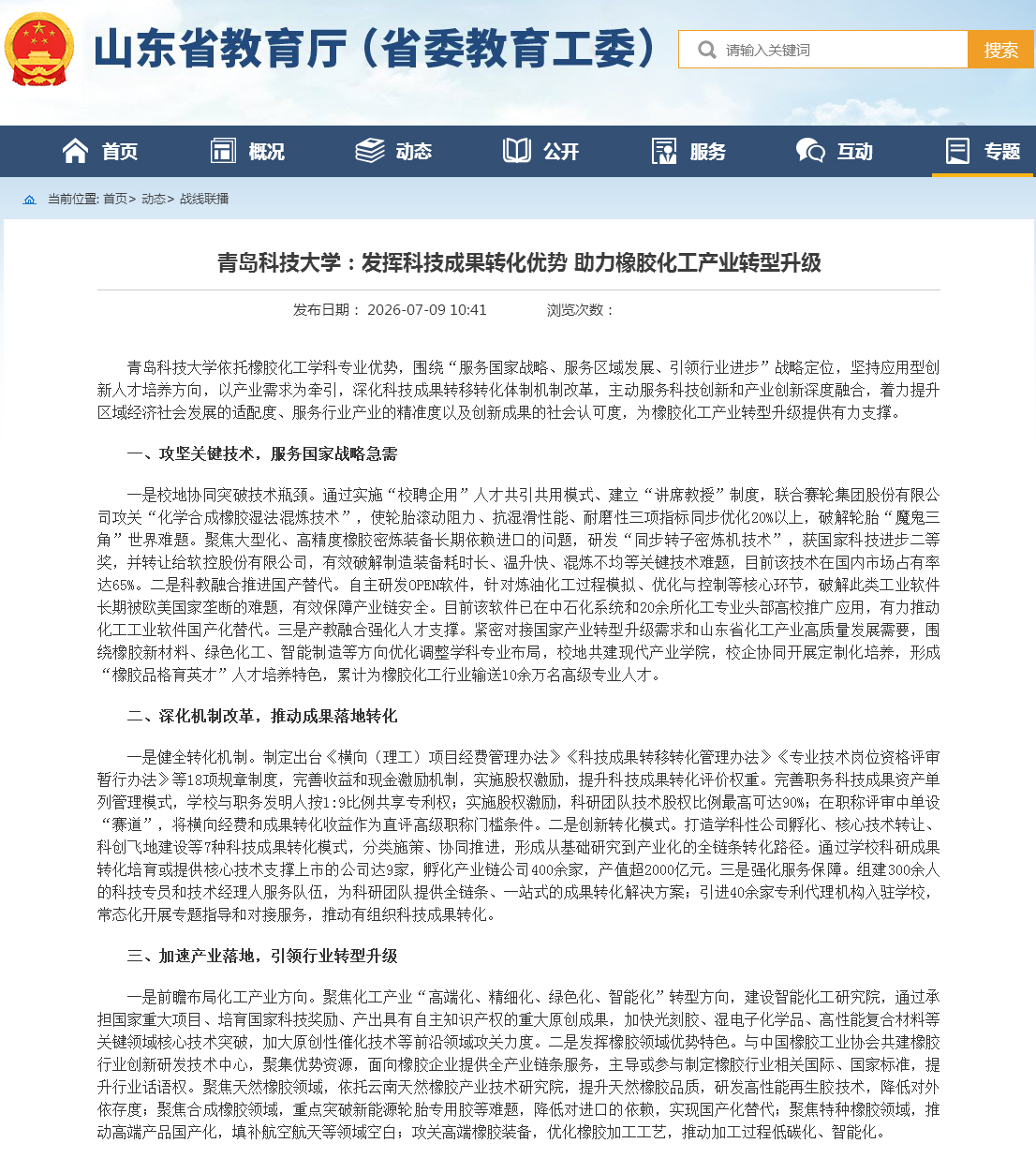 山东省教育厅（省委教育工委）

请输入关键词 搜索

首页 概况 动态 公开 服务 互动 专题

当前位置: 首页> 动态> 战线联播

青岛科技大学：发挥科技成果转化优势 助力橡胶化工产业转型升级

发布日期： 2026-07-09 10:41 浏览次数：

青岛科技大学依托橡胶化工学科专业优势，围绕“服务国家战略、服务区域发展、引领行业进步”战略定位，坚持应用型创新人才培养方向，以产业需求为牵引，深化科技成果转移转化体制机制改革，主动服务科技创新和产业创新深度融合，着力提升区域经济社会发展的适配度、服务行业产业的精准度以及创新成果的社会认可度，为橡胶化工产业转型升级提供有力支撑。

一、攻坚关键技术，服务国家战略急需

一是校地协同突破技术瓶颈。通过实施“校聘企用”人才共引共用模式、建立“讲席教授”制度，联合赛轮集团股份有限公司攻关“化学合成橡胶湿法混炼技术”，使轮胎滚动阻力、抗湿滑性能、耐磨性三项指标同步优化20%以上，破解轮胎“魔鬼三角”世界难题。聚焦大型化、高精度橡胶密炼装备长期依赖进口的问题，研发“同步转子密炼机技术”，获国家科技进步二等奖，并转让给软控股份有限公司，有效破解制造装备耗时长、温升快、混炼不均等关键技术难题，目前该技术在国内市场占有率达65%。二是科教融合推进国产替代。自主研发OPEN软件，针对炼油化工过程模拟、优化与控制等核心环节，破解此类工业软件长期被欧美国家垄断的难题，有效保障产业链安全。目前该软件已在中石化系统和20余所化工专业头部高校推广应用，有力推动化工工业软件国产化替代。三是产教融合强化人才支撑。紧密对接国家产业转型升级需求和山东省化工产业高质量发展需要，围绕橡胶新材料、绿色化工、智能制造等方向优化调整学科专业布局，校地共建现代产业学院，校企协同开展定制化培养，形成“橡胶品格育英才”人才培养特色，累计为橡胶化工行业输送10余万名高级专业人才。

二、深化机制改革，推动成果落地转化

一是健全转化机制。制定出台《横向（理工）项目经费管理办法》《科技成果转移转化管理办法》《专业技术岗位资格评审暂行办法》等18项规章制度，完善收益和现金激励机制，实施股权激励，提升科技成果转化评价权重。完善职务科技成果资产单列管理模式，学校与职务发明人按1:9比例共享专利权；实施股权激励，科研团队技术股权比例最高可达90%；在职称评审中单设“赛道”，将横向经费和成果转化收益作为直评高级职称门槛条件。二是创新转化模式。打造学科性公司孵化、核心技术转让、科创飞地建设等7种科技成果转化模式，分类施策、协同推进，形成从基础研究到产业化的全链条转化路径。通过学校科研成果转化培育或提供核心技术支撑上市的公司达9家，孵化产业链公司400余家，产值超2000亿元。三是强化服务保障。组建300余人的科技专员和技术经理人服务队伍，为科研团队提供全链条、一站式的成果转化解决方案；引进40余家专利代理机构入驻学校，常态化开展专题指导和对接服务，推动有组织科技成果转化。

三、加速产业落地，引领行业转型升级

一是前瞻布局化工产业方向。聚焦化工产业“高端化、精细化、绿色化、智能化”转型方向，建设智能化工研究院，通过承担国家重大项目、培育国家科技奖励、产出具有自主知识产权的重大原创成果，加快光刻胶、湿电子化学品、高性能复合材料等关键领域核心技术突破，加大原创性催化技术等前沿领域攻关力度。二是发挥橡胶领域优势特色。与中国橡胶工业协会共建橡胶行业创新研发技术中心，聚集优势资源，面向橡胶企业提供全产业链条服务，主导或参与制定橡胶行业相关国际、国家标准，提升行业话语权。聚焦天然橡胶领域，依托云南天然橡胶产业技术研究院，提升天然橡胶品质，研发高性能再生胶技术，降低对外依存度；聚焦合成橡胶领域，重点突破新能源轮胎专用胶等难题，降低对进口的依赖，实现国产化替代；聚焦特种橡胶领域，推动高端产品国产化，填补航空航天等领域空白；攻关高端橡胶装备，优化橡胶加工工艺，推动加工过程低碳化、智能化。